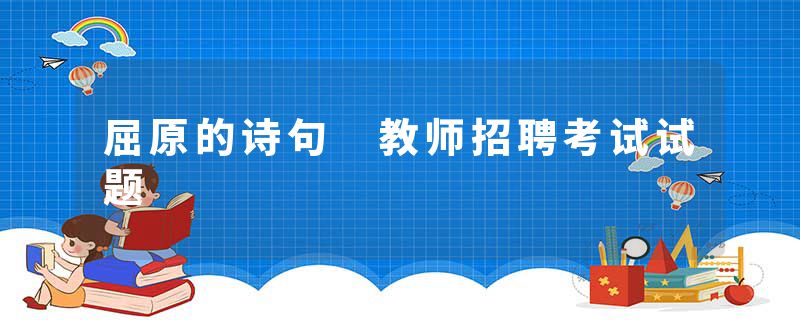 屈原的诗句　教师招聘考试试题